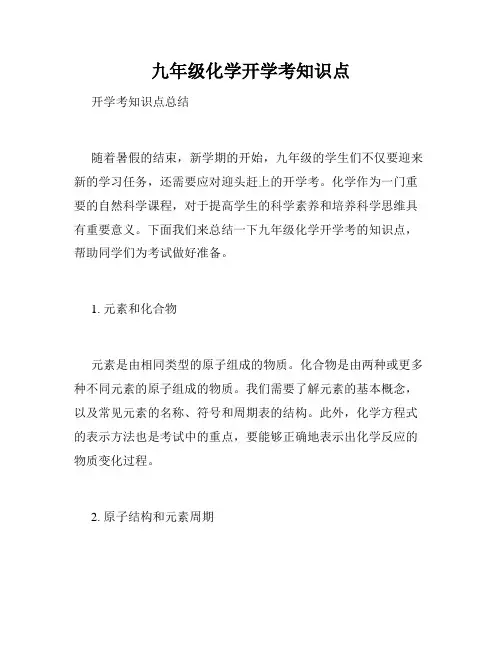 九年级化学开学考知识点

开学考知识点总结

随着暑假的结束，新学期的开始，九年级的学生们不仅要迎来新的学习任务，还需要应对迎头赶上的开学考。化学作为一门重要的自然科学课程，对于提高学生的科学素养和培养科学思维具有重要意义。下面我们来总结一下九年级化学开学考的知识点，帮助同学们为考试做好准备。

1. 元素和化合物

元素是由相同类型的原子组成的物质。化合物是由两种或更多种不同元素的原子组成的物质。我们需要了解元素的基本概念，以及常见元素的名称、符号和周期表的结构。此外，化学方程式的表示方法也是考试中的重点，要能够正确地表示出化学反应的物质变化过程。

2. 原子结构和元素周期